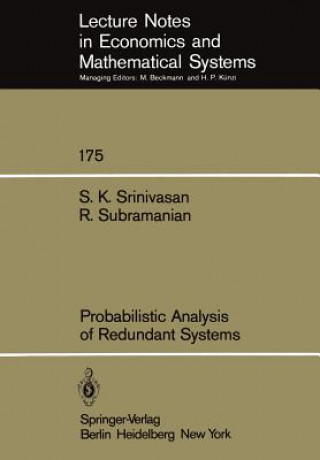 Lecture Notes in Economics and Mathematical Systems
Managing Editors: M. Beckmann and H. P. Künzi

175

S. K. Srinivasan
R. Subramanian

Probabilistic Analysis of Redundant Systems

Springer-Verlag
Berlin Heidelberg New York